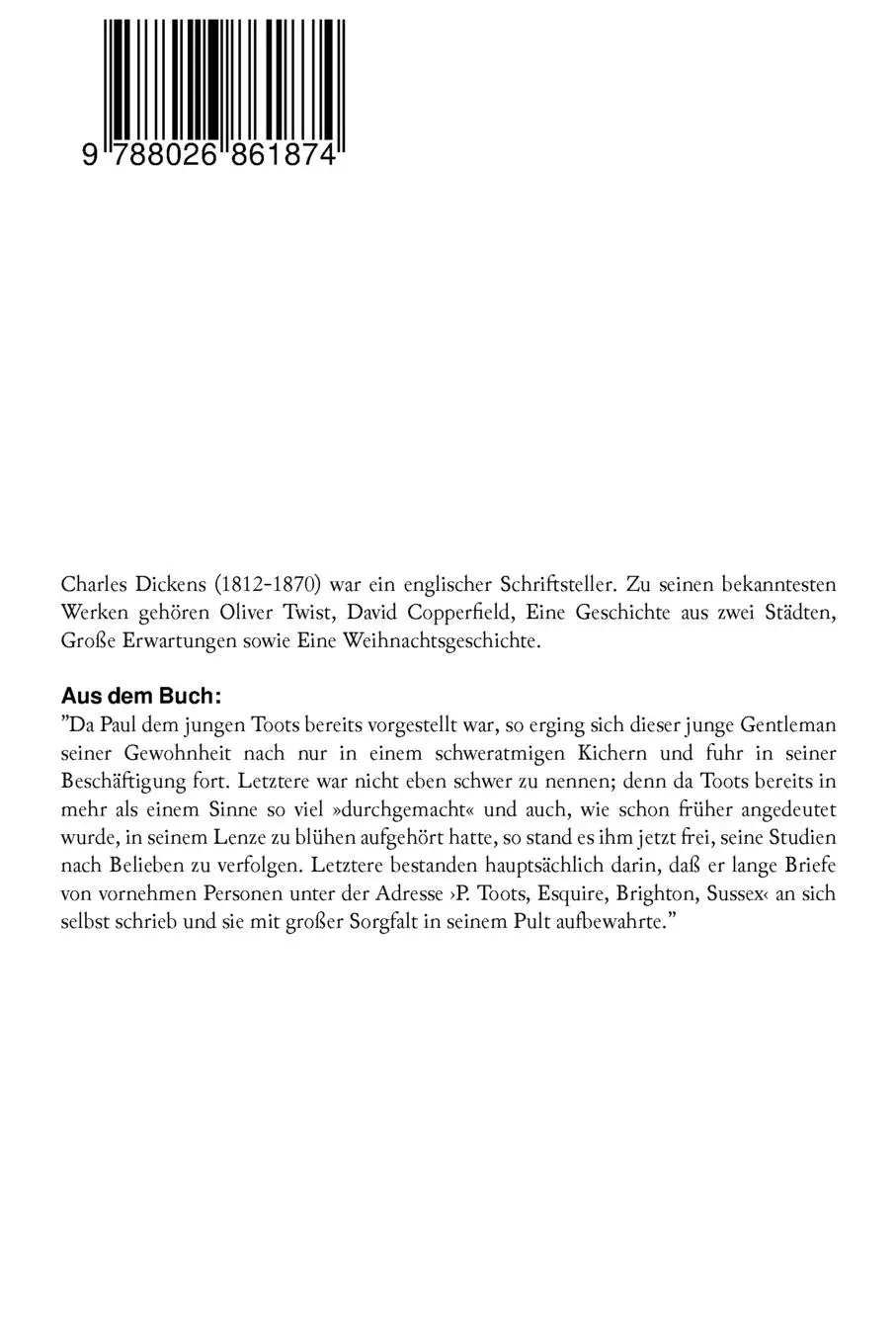 9 788026 861874

Charles Dickens (1812-1870) war ein englischer Schriftsteller. Zu seinen bekanntesten Werken gehören Oliver Twist, David Copperfield, Eine Geschichte aus zwei Städten, Große Erwartungen sowie Eine Weihnachtsgeschichte.

Aus dem Buch:
"Da Paul dem jungen Toots bereits vorgestellt war, so erging sich dieser junge Gentleman seiner Gewohnheit nach nur in einem schweratmigen Kichern und fuhr in seiner Beschäftigung fort. Letztere war nicht eben schwer zu nennen; denn da Toots bereits in mehr als einem Sinne so viel »durchgemacht« und auch, wie schon früher angedeutet wurde, in seinem Lenze zu blühen aufgehört hatte, so stand es ihm jetzt frei, seine Studien nach Belieben zu verfolgen. Letztere bestanden hauptsächlich darin, daß er lange Briefe von vornehmen Personen unter der Adresse ›P. Toots, Esquire, Brighton, Sussex‹ an sich selbst schrieb und sie mit großer Sorgfalt in seinem Pult aufbewahrte."